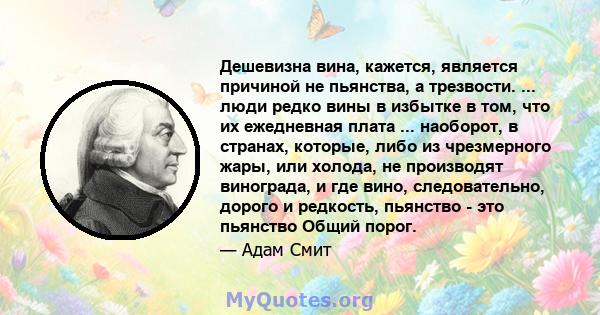 Дешевизна вина, кажется, является причиной не пьянства, а трезвости. ... люди редко вины в избытке в том, что их ежедневная плата ... наоборот, в странах, которые, либо из чрезмерного жары, или холода, не производят винограда, и где вино, следовательно, дорого и редкость, пьянство - это пьянство Общий порог.

— Адам Смит

MyQuotes.org